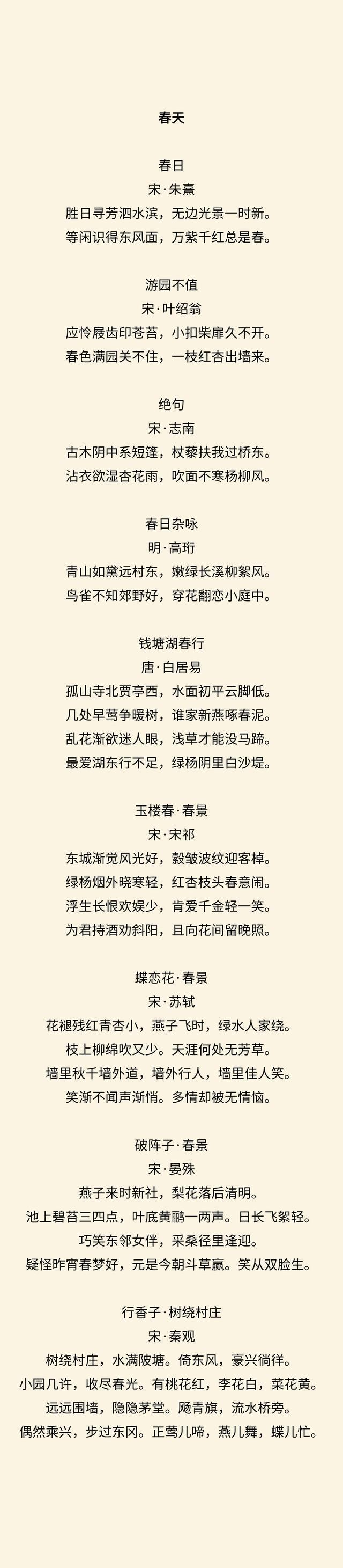 春天

春日
宋·朱熹
胜日寻芳泗水滨，无边光景一时新。
等闲识得东风面，万紫千红总是春。

游园不值
宋·叶绍翁
应怜屐齿印苍苔，小扣柴扉久不开。
春色满园关不住，一枝红杏出墙来。

绝句
宋·志南
古木阴中系短篷，杖藜扶我过桥东。
沾衣欲湿杏花雨，吹面不寒杨柳风。

春日杂咏
明·高珩
青山如黛远村东，嫩绿长溪柳絮风。
鸟雀不知郊野好，穿花翻恋小庭中。

钱塘湖春行
唐·白居易
孤山寺北贾亭西，水面初平云脚低。
几处早莺争暖树，谁家新燕啄春泥。
乱花渐欲迷人眼，浅草才能没马蹄。
最爱湖东行不足，绿杨阴里白沙堤。

玉楼春·春景
宋·宋祁
东城渐觉风光好，縠皱波纹迎客棹。
绿杨烟外晓寒轻，红杏枝头春意闹。
浮生长恨欢娱少，肯爱千金轻一笑。
为君持酒劝斜阳，且向花间留晚照。

蝶恋花·春景
宋·苏轼
花褪残红青杏小，燕子飞时，绿水人家绕。
枝上柳绵吹又少。天涯何处无芳草。
墙里秋千墙外道，墙外行人，墙里佳人笑。
笑渐不闻声渐悄。多情却被无情恼。

破阵子·春景
宋·晏殊
燕子来时新社，梨花落后清明。
池上碧苔三四点，叶底黄鹂一两声。日长飞絮轻。
巧笑东邻女伴，采桑径里逢迎。
疑怪昨宵春梦好，元是今朝斗草赢。笑从双脸生。

行香子·树绕村庄
宋·秦观
树绕村庄，水满陂塘。倚东风，豪兴徜徉。
小园几许，收尽春光。有桃花红，李花白，菜花黄。
远远围墙，隐隐茅堂。飏青旗，流水桥旁。
偶然乘兴，步过东冈。正莺儿啼，燕儿舞，蝶儿忙。